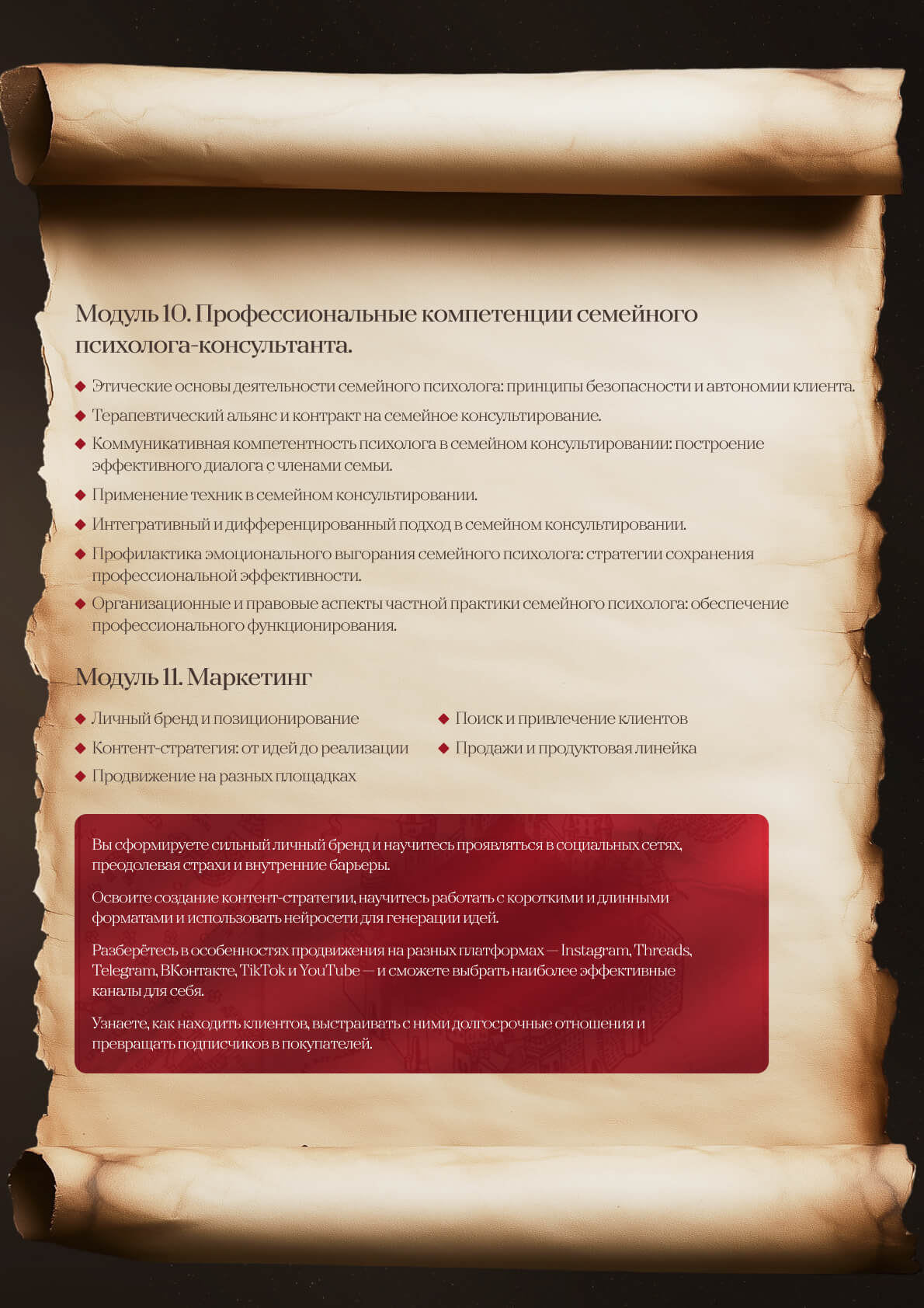 Модуль 10. Профессиональные компетенции семейного психолога-консультанта.

◆ Этические основы деятельности семейного психолога: принципы безопасности и автономии клиента.
◆ Терапевтический альянс и контракт на семейное консультирование.
◆ Коммуникативная компетентность психолога в семейном консультировании: построение эффективного диалога с членами семьи.
◆ Применение техник в семейном консультировании.
◆ Интегративный и дифференцированный подход в семейном консультировании.
◆ Профилактика эмоционального выгорания семейного психолога: стратегии сохранения профессиональной эффективности.
◆ Организационные и правовые аспекты частной практики семейного психолога: обеспечение профессионального функционирования.

Модуль 11. Маркетинг

◆ Личный бренд и позиционирование
◆ Контент-стратегия: от идей до реализации
◆ Продвижение на разных площадках

◆ Поиск и привлечение клиентов
◆ Продажи и продуктовая линейка

Вы сформируете сильный личный бренд и научитесь проявляться в социальных сетях, преодолевая страхи и внутренние барьеры.

Освоите создание контент-стратегии, научитесь работать с короткими и длинными форматами и использовать нейросети для генерации идей.

Разберётесь в особенностях продвижения на разных платформах — Instagram, Threads, Telegram, ВКонтакте, TikTok и YouTube — и сможете выбрать наиболее эффективные каналы для себя.

Узнаете, как находить клиентов, выстраивать с ними долгосрочные отношения и превращать подписчиков в покупателей.